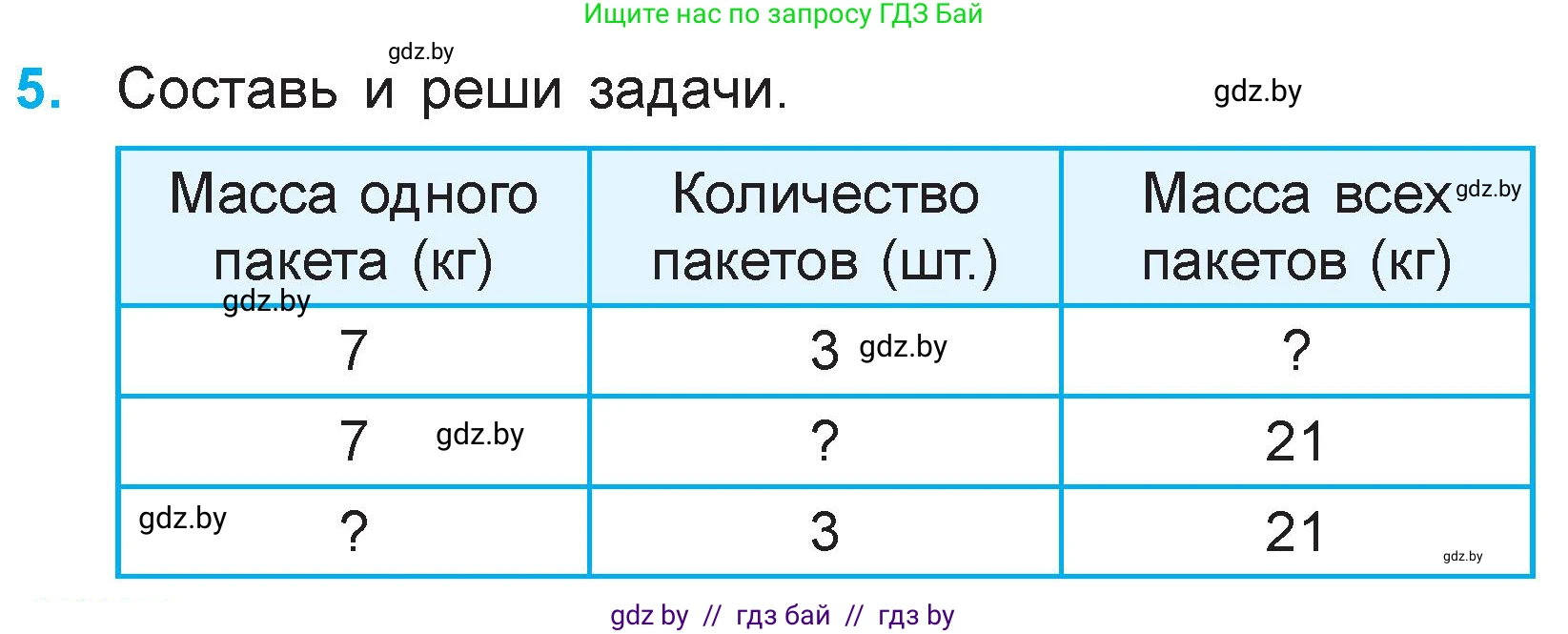 Ищите нас по запросу ГДЗ Бай

gdz.by

5. Составь и реши задачи.

gdz.by

| Масса одного пакета (кг) | Количество пакетов (шт.) | Масса всех пакетов (кг) gdz.by |
|---|---|---|
| gdz.by 7 | 3 gdz.by | ? |
| 7 gdz.by | ? | 21 |
| gdz.by ? | 3 | 21 gdz.by |

gdz by // гдз бай // гдз by